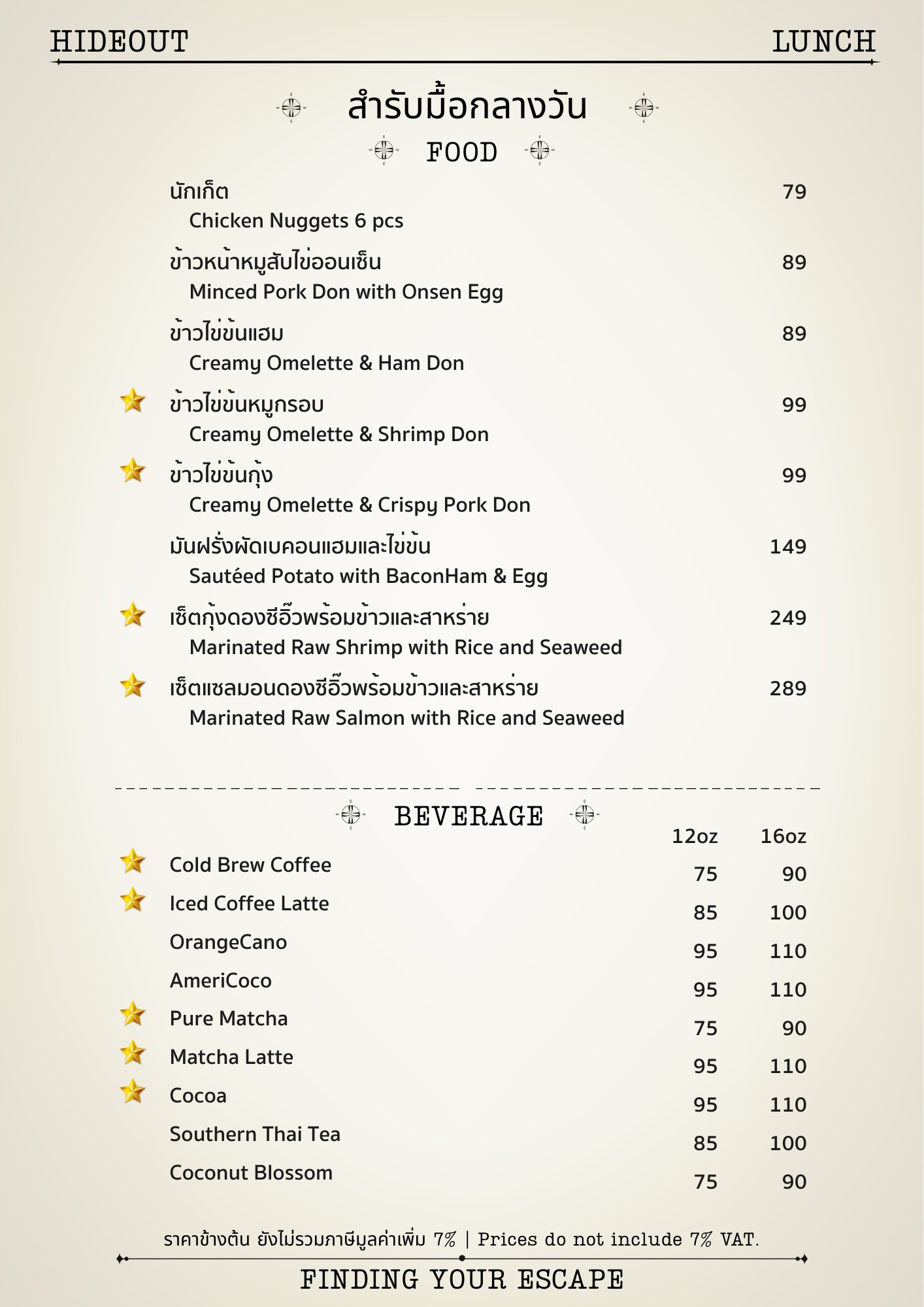 HIDEOUT LUNCH

สำรับมื้อกลางวัน

FOOD

นักเก็ต 79
Chicken Nuggets 6 pcs

ข้าวหน้าหมูสับไข่ออนเซ็น 89
Minced Pork Don with Onsen Egg

ข้าวไข่ข้นแฮม 89
Creamy Omelette & Ham Don

ข้าวไข่ข้นหมูกรอบ 99
Creamy Omelette & Shrimp Don

ข้าวไข่ข้นกุ้ง 99
Creamy Omelette & Crispy Pork Don

มันฝรั่งผัดเบคอนแฮมและไข่ข้น 149
Sautéed Potato with BaconHam & Egg

เซ็ตกุ้งดองซีอิ๊วพร้อมข้าวและสาหร่าย 249
Marinated Raw Shrimp with Rice and Seaweed

เซ็ตแซลมอนดองซีอิ๊วพร้อมข้าวและสาหร่าย 289
Marinated Raw Salmon with Rice and Seaweed

BEVERAGE

| | 12oz | 16oz |
|---|---|---|
| Cold Brew Coffee | 75 | 90 |
| Iced Coffee Latte | 85 | 100 |
| OrangeCano | 95 | 110 |
| AmeriCoco | 95 | 110 |
| Pure Matcha | 75 | 90 |
| Matcha Latte | 95 | 110 |
| Cocoa | 95 | 110 |
| Southern Thai Tea | 85 | 100 |
| Coconut Blossom | 75 | 90 |

ราคาข้างต้น ยังไม่รวมภาษีมูลค่าเพิ่ม 7% | Prices do not include 7% VAT.

FINDING YOUR ESCAPE